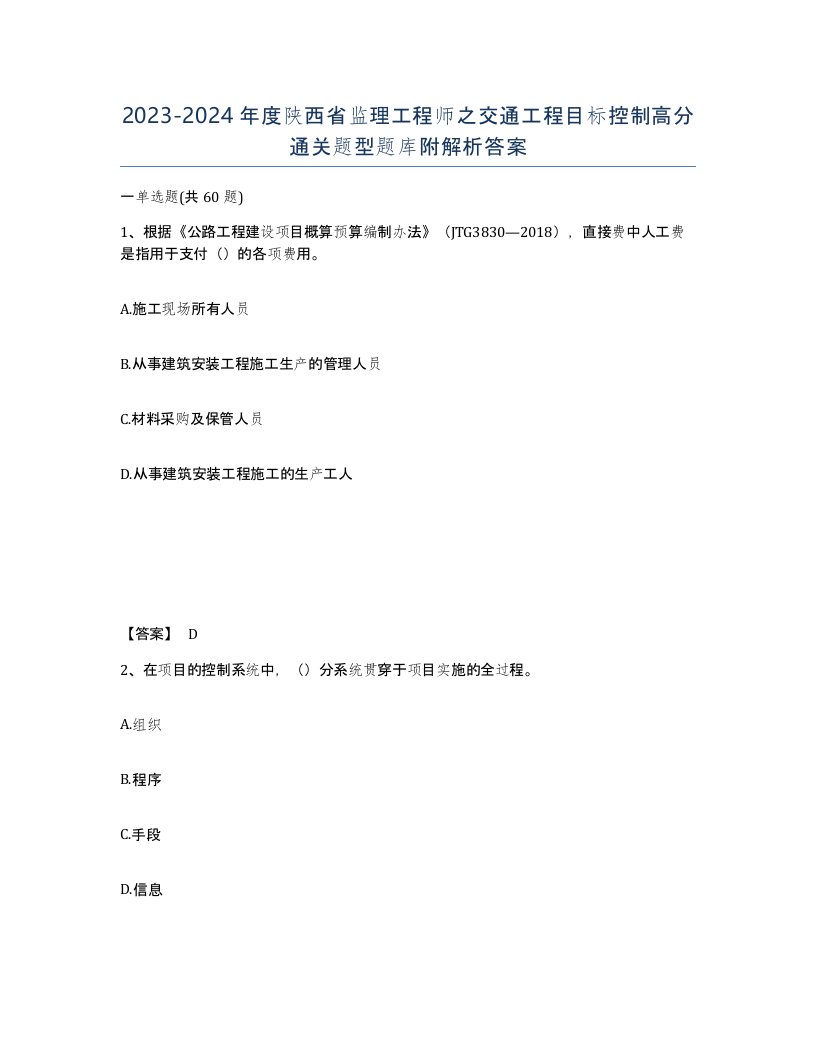 2023-2024年度陕西省监理工程师之交通工程目标控制高分通关题型题库附解析答案

一单选题(共60题)

1、根据《公路工程建设项目概算预算编制办法》（JTG3830—2018），直接费中人工费是指用于支付（）的各项费用。

A.施工现场所有人员

B.从事建筑安装工程施工生产的管理人员

C.材料采购及保管人员

D.从事建筑安装工程施工的生产工人

【答案】 D

2、在项目的控制系统中，（）分系统贯穿于项目实施的全过程。

A.组织

B.程序

C.手段

D.信息